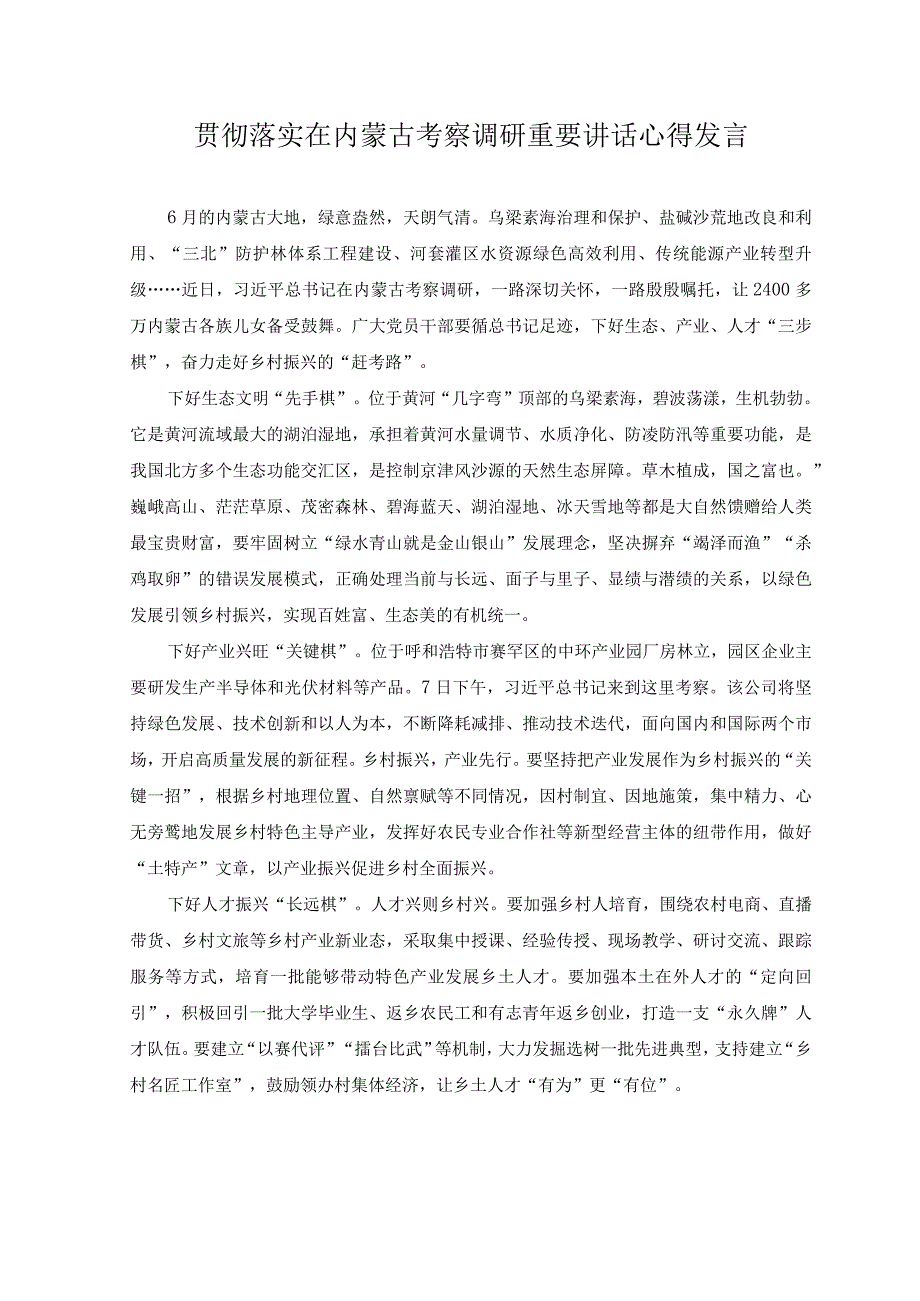 贯彻落实在内蒙古考察调研重要讲话心得发言

6月的内蒙古大地，绿意盎然，天朗气清。乌梁素海治理和保护、盐碱沙荒地改良和利用、“三北”防护林体系工程建设、河套灌区水资源绿色高效利用、传统能源产业转型升级……近日，习近平总书记在内蒙古考察调研，一路深切关怀，一路殷殷嘱托，让2400多万内蒙古各族儿女备受鼓舞。广大党员干部要循总书记足迹，下好生态、产业、人才“三步棋”，奋力走好乡村振兴的“赶考路”。

下好生态文明“先手棋”。位于黄河“几字弯”顶部的乌梁素海，碧波荡漾，生机勃勃。它是黄河流域最大的湖泊湿地，承担着黄河水量调节、水质净化、防凌防汛等重要功能，是我国北方多个生态功能交汇区，是控制京津风沙源的天然生态屏障。草木植成，国之富也。”巍峨高山、茫茫草原、茂密森林、碧海蓝天、湖泊湿地、冰天雪地等都是大自然馈赠给人类最宝贵财富，要牢固树立“绿水青山就是金山银山”发展理念，坚决摒弃“竭泽而渔”“杀鸡取卵”的错误发展模式，正确处理当前与长远、面子与里子、显绩与潜绩的关系，以绿色发展引领乡村振兴，实现百姓富、生态美的有机统一。

下好产业兴旺“关键棋”。位于呼和浩特市赛罕区的中环产业园厂房林立，园区企业主要研发生产半导体和光伏材料等产品。7日下午，习近平总书记来到这里考察。该公司将坚持绿色发展、技术创新和以人为本，不断降耗减排、推动技术迭代，面向国内和国际两个市场，开启高质量发展的新征程。乡村振兴，产业先行。要坚持把产业发展作为乡村振兴的“关键一招”，根据乡村地理位置、自然禀赋等不同情况，因村制宜、因地施策，集中精力、心无旁骛地发展乡村特色主导产业，发挥好农民专业合作社等新型经营主体的纽带作用，做好“土特产”文章，以产业振兴促进乡村全面振兴。

下好人才振兴“长远棋”。人才兴则乡村兴。要加强乡村人培育，围绕农村电商、直播带货、乡村文旅等乡村产业新业态，采取集中授课、经验传授、现场教学、研讨交流、跟踪服务等方式，培育一批能够带动特色产业发展乡土人才。要加强本土在外人才的“定向回引”，积极回引一批大学毕业生、返乡农民工和有志青年返乡创业，打造一支“永久牌”人才队伍。要建立“以赛代评”“擂台比武”等机制，大力发掘选树一批先进典型，支持建立“乡村名匠工作室”，鼓励领办村集体经济，让乡土人才“有为”更“有位”。